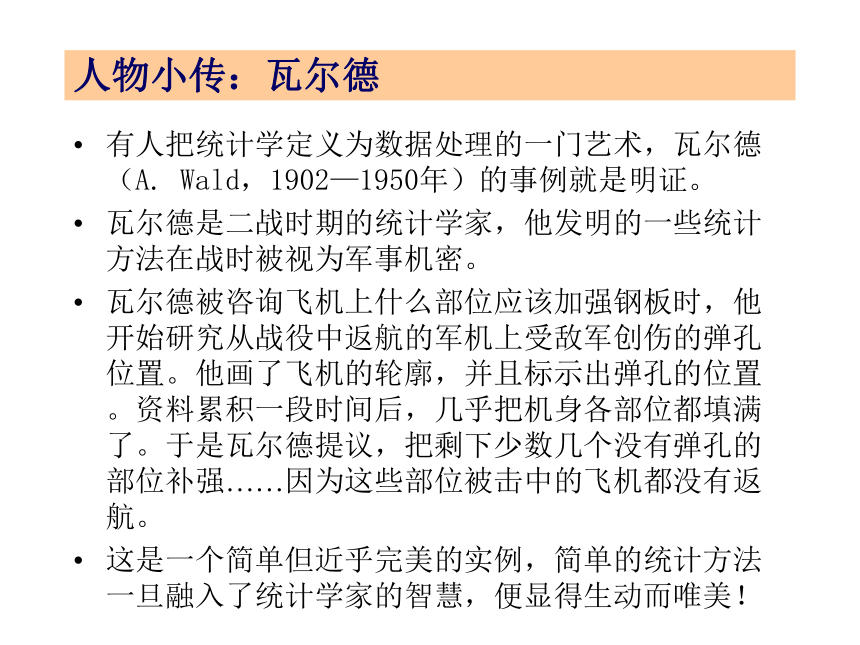 人物小传：瓦尔德

• 有人把统计学定义为数据处理的一门艺术，瓦尔德（A. Wald，1902—1950年）的事例就是明证。

• 瓦尔德是二战时期的统计学家，他发明的一些统计方法在战时被视为军事机密。

• 瓦尔德被咨询飞机上什么部位应该加强钢板时，他开始研究从战役中返航的军机上受敌军创伤的弹孔位置。他画了飞机的轮廓，并且标示出弹孔的位置。资料累积一段时间后，几乎把机身各部位都填满了。于是瓦尔德提议，把剩下少数几个没有弹孔的部位补强......因为这些部位被击中的飞机都没有返航。

• 这是一个简单但近乎完美的实例，简单的统计方法一旦融入了统计学家的智慧，便显得生动而唯美！